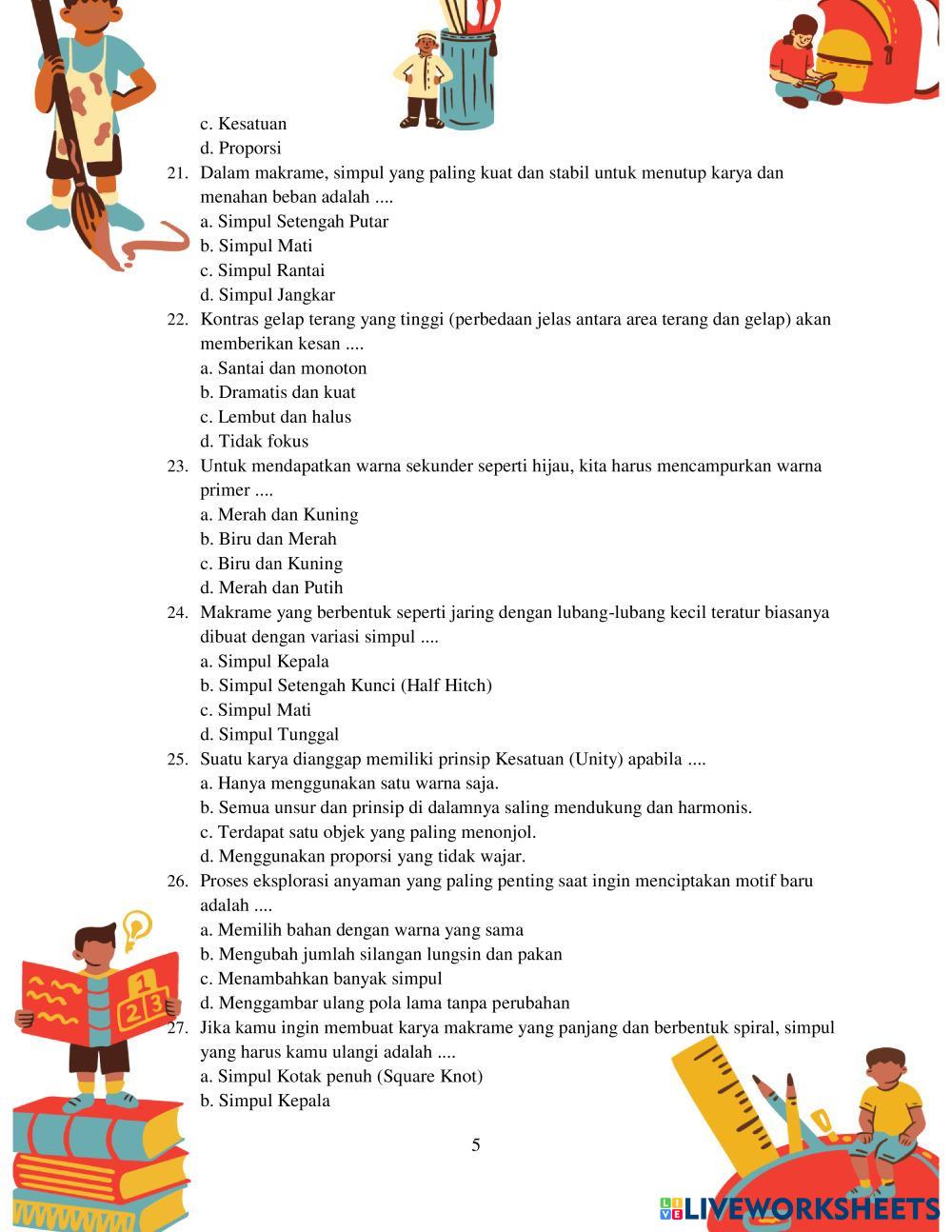 c. Kesatuan
d. Proporsi
21. Dalam makrame, simpul yang paling kuat dan stabil untuk menutup karya dan menahan beban adalah ....
a. Simpul Setengah Putar
b. Simpul Mati
c. Simpul Rantai
d. Simpul Jangkar
22. Kontras gelap terang yang tinggi (perbedaan jelas antara area terang dan gelap) akan memberikan kesan ....
a. Santai dan monoton
b. Dramatis dan kuat
c. Lembut dan halus
d. Tidak fokus
23. Untuk mendapatkan warna sekunder seperti hijau, kita harus mencampurkan warna primer ....
a. Merah dan Kuning
b. Biru dan Merah
c. Biru dan Kuning
d. Merah dan Putih
24. Makrame yang berbentuk seperti jaring dengan lubang-lubang kecil teratur biasanya dibuat dengan variasi simpul ....
a. Simpul Kepala
b. Simpul Setengah Kunci (Half Hitch)
c. Simpul Mati
d. Simpul Tunggal
25. Suatu karya dianggap memiliki prinsip Kesatuan (Unity) apabila ....
a. Hanya menggunakan satu warna saja.
b. Semua unsur dan prinsip di dalamnya saling mendukung dan harmonis.
c. Terdapat satu objek yang paling menonjol.
d. Menggunakan proporsi yang tidak wajar.
26. Proses eksplorasi anyaman yang paling penting saat ingin menciptakan motif baru adalah ....
a. Memilih bahan dengan warna yang sama
b. Mengubah jumlah silangan lungsin dan pakan
c. Menambahkan banyak simpul
d. Menggambar ulang pola lama tanpa perubahan
27. Jika kamu ingin membuat karya makrame yang panjang dan berbentuk spiral, simpul yang harus kamu ulangi adalah ....
a. Simpul Kotak penuh (Square Knot)
b. Simpul Kepala

5

LIVEWORKSHEETS